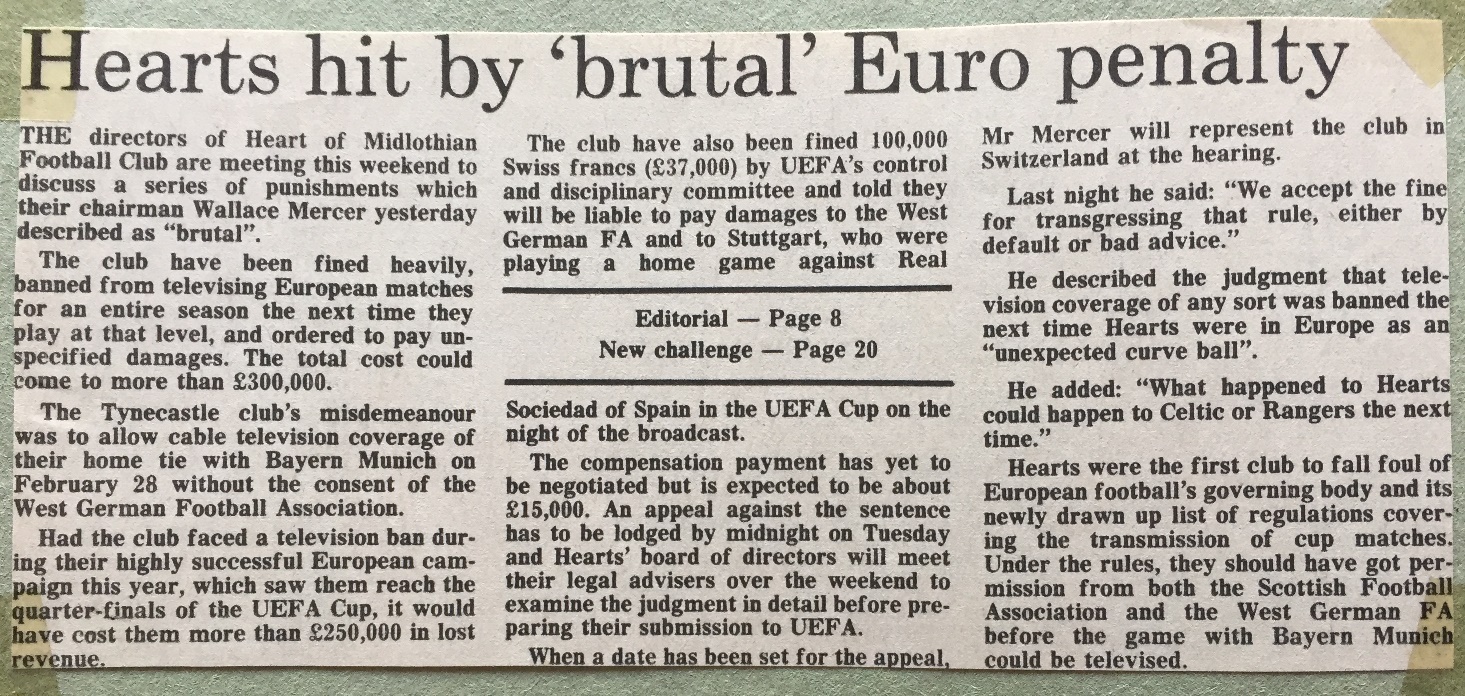 Hearts hit by 'brutal' Euro penalty

THE directors of Heart of Midlothian Football Club are meeting this weekend to discuss a series of punishments which their chairman Wallace Mercer yesterday described as "brutal".

The club have been fined heavily, banned from televising European matches for an entire season the next time they play at that level, and ordered to pay unspecified damages. The total cost could come to more than £300,000.

The Tynecastle club's misdemeanour was to allow cable television coverage of their home tie with Bayern Munich on February 28 without the consent of the West German Football Association.

Had the club faced a television ban during their highly successful European campaign this year, which saw them reach the quarter-finals of the UEFA Cup, it would have cost them more than £250,000 in lost revenue.

The club have also been fined 100,000 Swiss francs (£37,000) by UEFA's control and disciplinary committee and told they will be liable to pay damages to the West German FA and to Stuttgart, who were playing a home game against Real

Editorial — Page 8
New challenge — Page 20

Sociedad of Spain in the UEFA Cup on the night of the broadcast.

The compensation payment has yet to be negotiated but is expected to be about £15,000. An appeal against the sentence has to be lodged by midnight on Tuesday and Hearts' board of directors will meet their legal advisers over the weekend to examine the judgment in detail before preparing their submission to UEFA.

When a date has been set for the appeal, Mr Mercer will represent the club in Switzerland at the hearing.

Last night he said: "We accept the fine for transgressing that rule, either by default or bad advice."

He described the judgment that television coverage of any sort was banned the next time Hearts were in Europe as an "unexpected curve ball".

He added: "What happened to Hearts could happen to Celtic or Rangers the next time."

Hearts were the first club to fall foul of European football's governing body and its newly drawn up list of regulations covering the transmission of cup matches. Under the rules, they should have got permission from both the Scottish Football Association and the West German FA before the game with Bayern Munich could be televised.